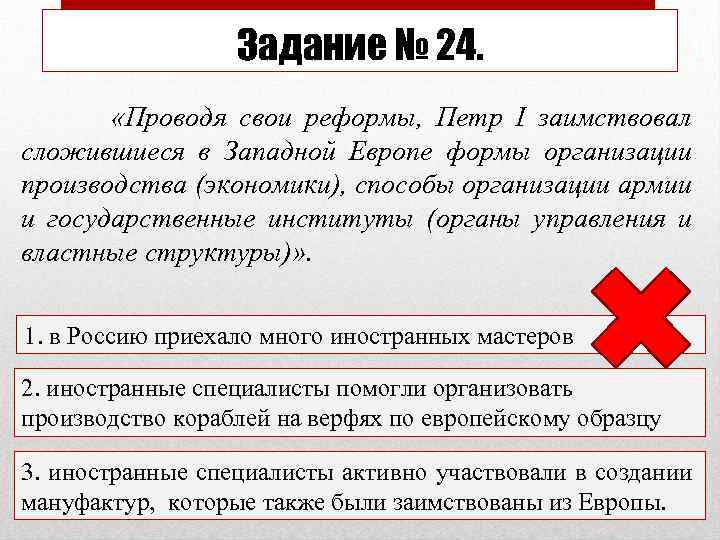 Задание № 24.

«Проводя свои реформы, Петр I заимствовал сложившиеся в Западной Европе формы организации производства (экономики), способы организации армии и государственные институты (органы управления и властные структуры)».

1. в Россию приехало много иностранных мастеров

2. иностранные специалисты помогли организовать производство кораблей на верфях по европейскому образцу

3. иностранные специалисты активно участвовали в создании мануфактур, которые также были заимствованы из Европы.